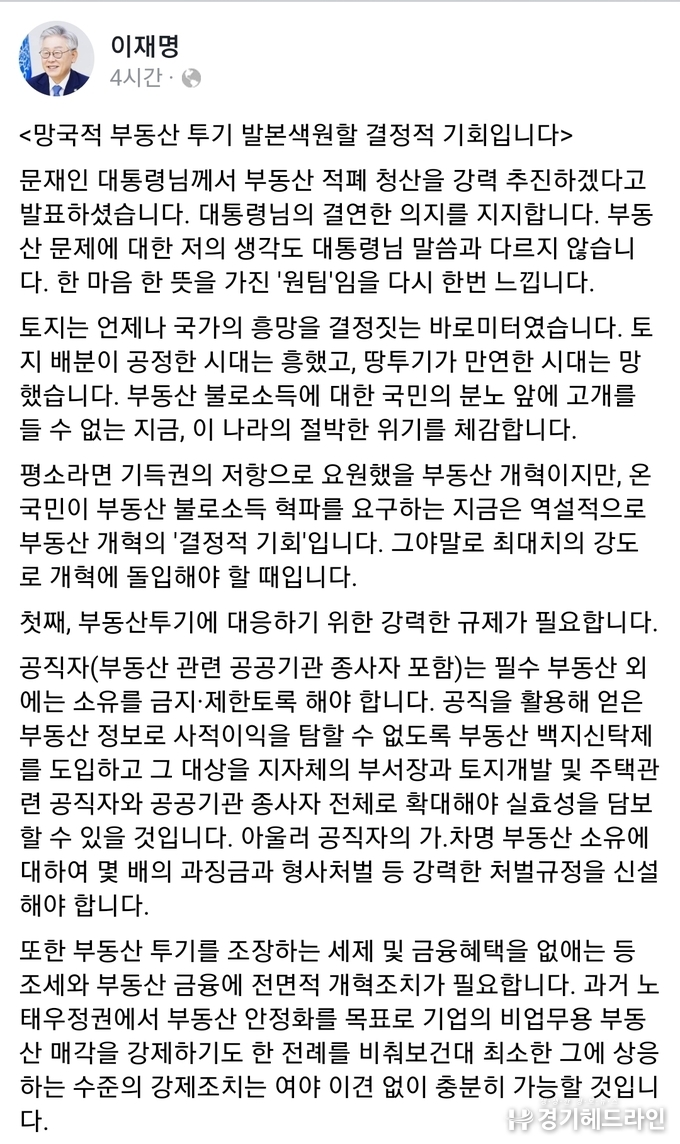 이재명
4시간 ·

<망국적 부동산 투기 발본색원할 결정적 기회입니다>

문재인 대통령님께서 부동산 적폐 청산을 강력 추진하겠다고 발표하셨습니다. 대통령님의 결연한 의지를 지지합니다. 부동산 문제에 대한 저의 생각도 대통령님 말씀과 다르지 않습니다. 한 마음 한 뜻을 가진 '원팀'임을 다시 한번 느낍니다.

토지는 언제나 국가의 흥망을 결정짓는 바로미터였습니다. 토지 배분이 공정한 시대는 흥했고, 땅투기가 만연한 시대는 망했습니다. 부동산 불로소득에 대한 국민의 분노 앞에 고개를 들 수 없는 지금, 이 나라의 절박한 위기를 체감합니다.

평소라면 기득권의 저항으로 요원했을 부동산 개혁이지만, 온 국민이 부동산 불로소득 혁파를 요구하는 지금은 역설적으로 부동산 개혁의 '결정적 기회'입니다. 그야말로 최대치의 강도로 개혁에 돌입해야 할 때입니다.

첫째, 부동산투기에 대응하기 위한 강력한 규제가 필요합니다.

공직자(부동산 관련 공공기관 종사자 포함)는 필수 부동산 외에는 소유를 금지·제한토록 해야 합니다. 공직을 활용해 얻은 부동산 정보로 사적이익을 탐할 수 없도록 부동산 백지신탁제를 도입하고 그 대상을 지자체의 부서장과 토지개발 및 주택관련 공직자와 공공기관 종사자 전체로 확대해야 실효성을 담보할 수 있을 것입니다. 아울러 공직자의 가.차명 부동산 소유에 대하여 몇 배의 과징금과 형사처벌 등 강력한 처벌규정을 신설해야 합니다.

또한 부동산 투기를 조장하는 세제 및 금융혜택을 없애는 등 조세와 부동산 금융에 전면적 개혁조치가 필요합니다. 과거 노태우정권에서 부동산 안정화를 목표로 기업의 비업무용 부동산 매각을 강제하기도 한 전례를 비춰보건대 최소한 그에 상응하는 수준의 강제조치는 여야 이견 없이 충분히 가능할 것입니다.

경기헤드라인